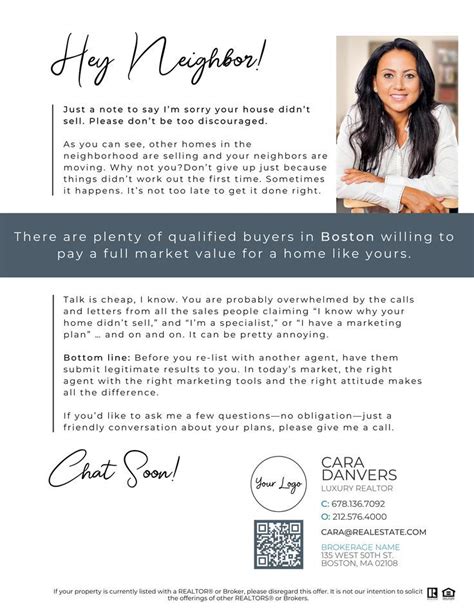 Hey Neighbor!

Just a note to say I'm sorry your house didn't sell. Please don't be too discouraged.

As you can see, other homes in the neighborhood are selling and your neighbors are moving. Why not you?Don't give up just because things didn't work out the first time. Sometimes it happens. It's not too late to get it done right.

There are plenty of qualified buyers in Boston willing to pay a full market value for a home like yours.

Talk is cheap, I know. You are probably overwhelmed by the calls and letters from all the sales people claiming "I know why your home didn't sell," and "I'm a specialist," or "I have a marketing plan" … and on and on. It can be pretty annoying.

Bottom line: Before you re-list with another agent, have them submit legitimate results to you. In today's market, the right agent with the right marketing tools and the right attitude makes all the difference.

If you'd like to ask me a few questions—no obligation—just a friendly conversation about your plans, please give me a call.

Chat Soon!

Your Logo

CARA DANVERS
LUXURY REALTOR
C: 678.136.7092
O: 212.576.4000
CARA@REALESTATE.COM
BROKERAGE NAME
135 WEST 50TH ST.
BOSTON, MA 02108

If your property is currently listed with a REALTOR® or Broker, please disregard this offer. It is not our intention to solicit the offerings of other REALTORS® or Brokers.